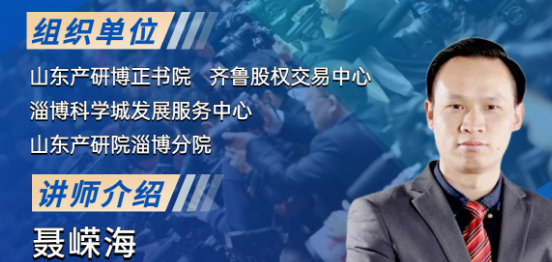 组织单位

山东产研博正书院　齐鲁股权交易中心

淄博科学城发展服务中心

山东产研院淄博分院

讲师介绍

聂嵘海